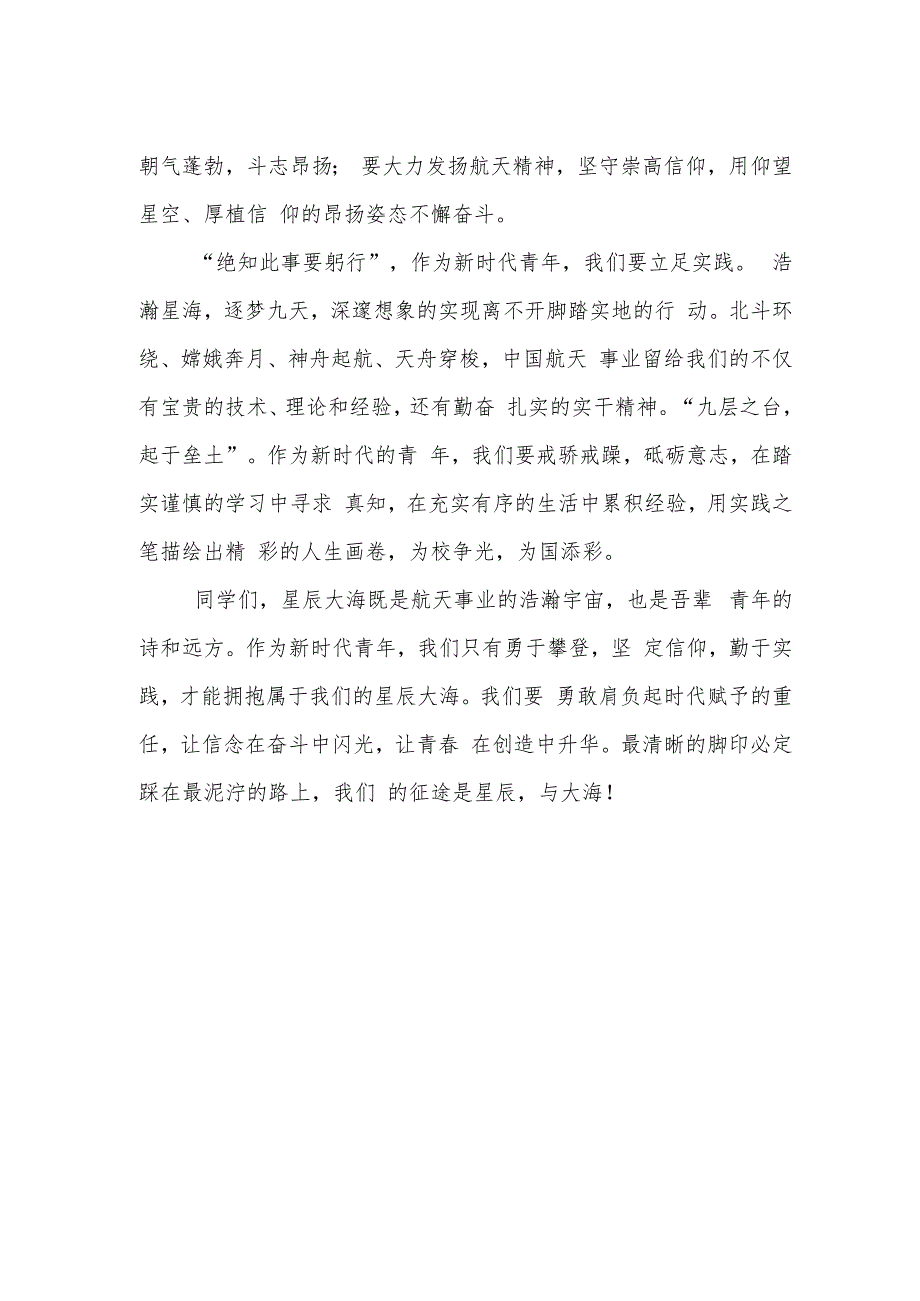 朝气蓬勃，斗志昂扬； 要大力发扬航天精神，坚守崇高信仰，用仰望星空、厚植信 仰的昂扬姿态不懈奋斗。

“绝知此事要躬行”，作为新时代青年，我们要立足实践。 浩瀚星海，逐梦九天，深邃想象的实现离不开脚踏实地的行 动。北斗环绕、嫦娥奔月、神舟起航、天舟穿梭，中国航天 事业留给我们的不仅有宝贵的技术、理论和经验，还有勤奋 扎实的实干精神。“九层之台，起于垒土”。作为新时代的青 年，我们要戒骄戒躁，砥砺意志，在踏实谨慎的学习中寻求 真知，在充实有序的生活中累积经验，用实践之笔描绘出精 彩的人生画卷，为校争光，为国添彩。

同学们，星辰大海既是航天事业的浩瀚宇宙，也是吾辈 青年的诗和远方。作为新时代青年，我们只有勇于攀登，坚 定信仰，勤于实践，才能拥抱属于我们的星辰大海。我们要 勇敢肩负起时代赋予的重任，让信念在奋斗中闪光，让青春 在创造中升华。最清晰的脚印必定踩在最泥泞的路上，我们 的征途是星辰，与大海！